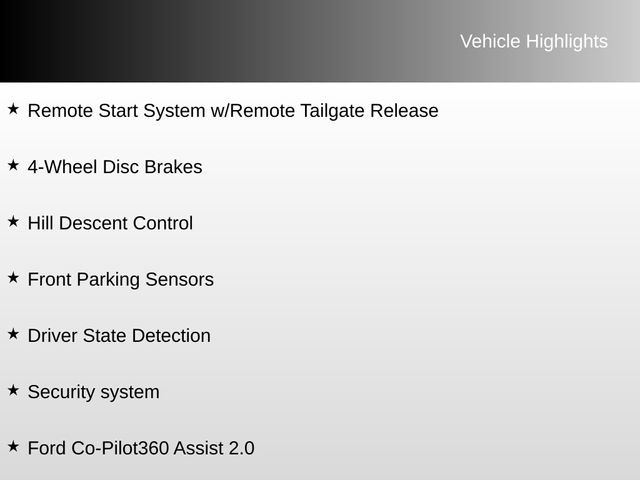 Vehicle Highlights

★ Remote Start System w/Remote Tailgate Release

★ 4-Wheel Disc Brakes

★ Hill Descent Control

★ Front Parking Sensors

★ Driver State Detection

★ Security system

★ Ford Co-Pilot360 Assist 2.0